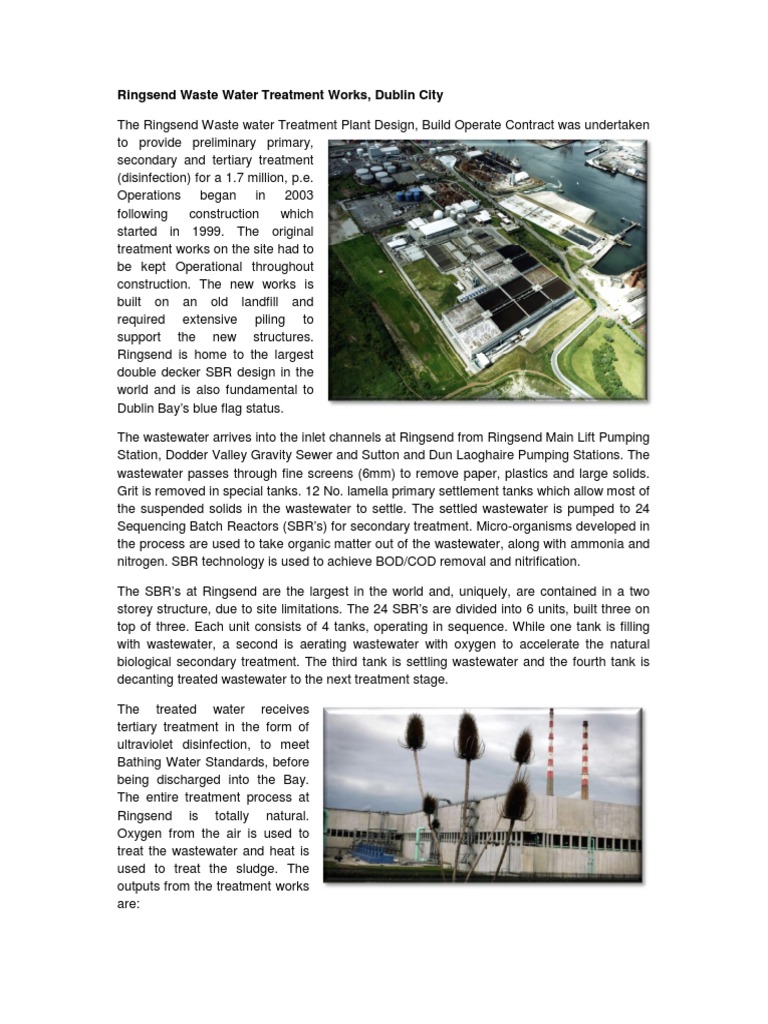 Ringsend Waste Water Treatment Works, Dublin City

The Ringsend Waste water Treatment Plant Design, Build Operate Contract was undertaken to provide preliminary primary, secondary and tertiary treatment (disinfection) for a 1.7 million, p.e. Operations began in 2003 following construction which started in 1999. The original treatment works on the site had to be kept Operational throughout construction. The new works is built on an old landfill and required extensive piling to support the new structures. Ringsend is home to the largest double decker SBR design in the world and is also fundamental to Dublin Bay's blue flag status.

The wastewater arrives into the inlet channels at Ringsend from Ringsend Main Lift Pumping Station, Dodder Valley Gravity Sewer and Sutton and Dun Laoghaire Pumping Stations. The wastewater passes through fine screens (6mm) to remove paper, plastics and large solids. Grit is removed in special tanks. 12 No. lamella primary settlement tanks which allow most of the suspended solids in the wastewater to settle. The settled wastewater is pumped to 24 Sequencing Batch Reactors (SBR's) for secondary treatment. Micro-organisms developed in the process are used to take organic matter out of the wastewater, along with ammonia and nitrogen. SBR technology is used to achieve BOD/COD removal and nitrification.

The SBR's at Ringsend are the largest in the world and, uniquely, are contained in a two storey structure, due to site limitations. The 24 SBR's are divided into 6 units, built three on top of three. Each unit consists of 4 tanks, operating in sequence. While one tank is filling with wastewater, a second is aerating wastewater with oxygen to accelerate the natural biological secondary treatment. The third tank is settling wastewater and the fourth tank is decanting treated wastewater to the next treatment stage.

The treated water receives tertiary treatment in the form of ultraviolet disinfection, to meet Bathing Water Standards, before being discharged into the Bay. The entire treatment process at Ringsend is totally natural. Oxygen from the air is used to treat the wastewater and heat is used to treat the sludge. The outputs from the treatment works are: